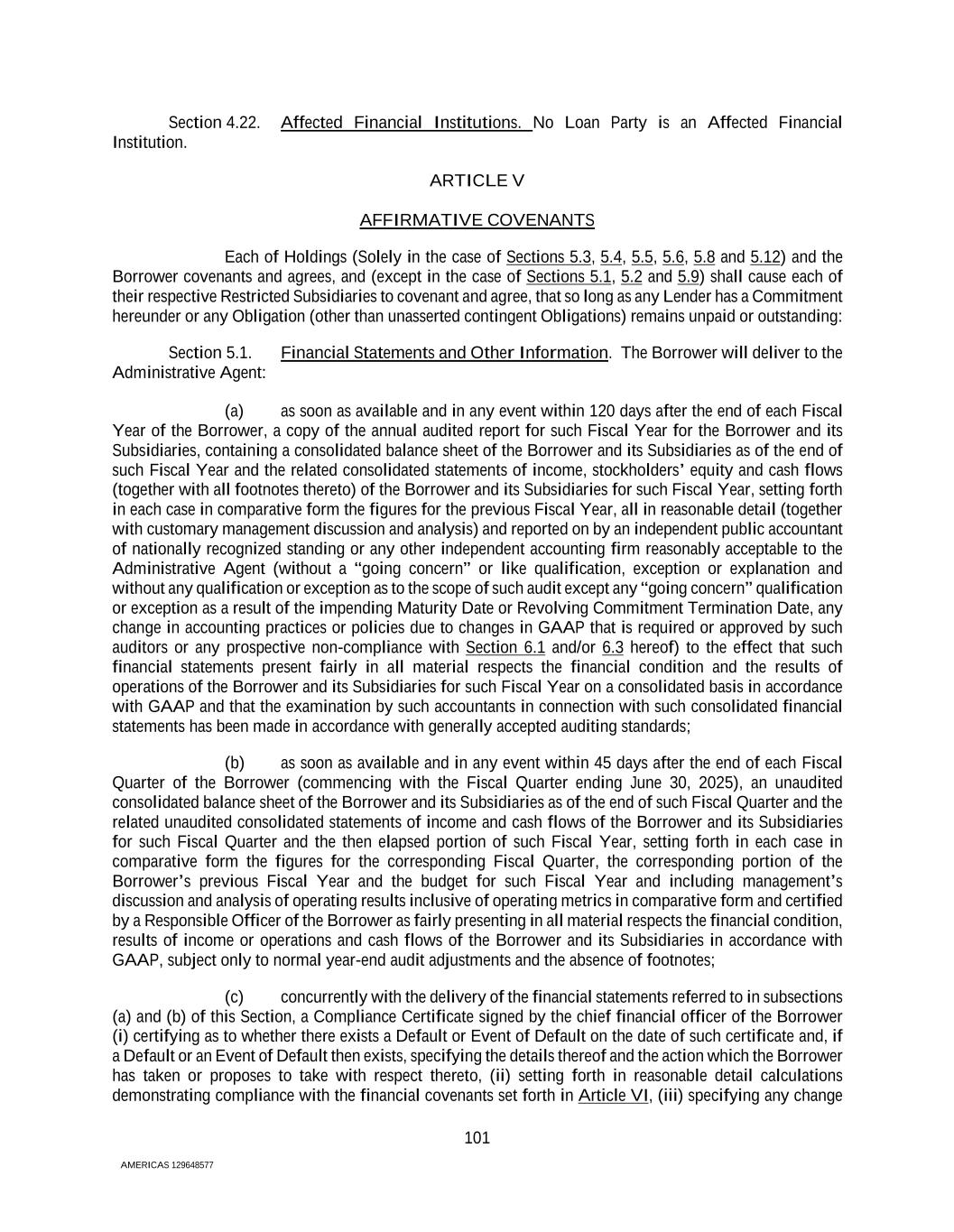 Section 4.22. Affected Financial Institutions. No Loan Party is an Affected Financial Institution.

ARTICLE V

AFFIRMATIVE COVENANTS

Each of Holdings (Solely in the case of Sections 5.3, 5.4, 5.5, 5.6, 5.8 and 5.12) and the Borrower covenants and agrees, and (except in the case of Sections 5.1, 5.2 and 5.9) shall cause each of their respective Restricted Subsidiaries to covenant and agree, that so long as any Lender has a Commitment hereunder or any Obligation (other than unasserted contingent Obligations) remains unpaid or outstanding:

Section 5.1. Financial Statements and Other Information. The Borrower will deliver to the Administrative Agent:

(a) as soon as available and in any event within 120 days after the end of each Fiscal Year of the Borrower, a copy of the annual audited report for such Fiscal Year for the Borrower and its Subsidiaries, containing a consolidated balance sheet of the Borrower and its Subsidiaries as of the end of such Fiscal Year and the related consolidated statements of income, stockholders' equity and cash flows (together with all footnotes thereto) of the Borrower and its Subsidiaries for such Fiscal Year, setting forth in each case in comparative form the figures for the previous Fiscal Year, all in reasonable detail (together with customary management discussion and analysis) and reported on by an independent public accountant of nationally recognized standing or any other independent accounting firm reasonably acceptable to the Administrative Agent (without a "going concern" or like qualification, exception or explanation and without any qualification or exception as to the scope of such audit except any "going concern" qualification or exception as a result of the impending Maturity Date or Revolving Commitment Termination Date, any change in accounting practices or policies due to changes in GAAP that is required or approved by such auditors or any prospective non-compliance with Section 6.1 and/or 6.3 hereof) to the effect that such financial statements present fairly in all material respects the financial condition and the results of operations of the Borrower and its Subsidiaries for such Fiscal Year on a consolidated basis in accordance with GAAP and that the examination by such accountants in connection with such consolidated financial statements has been made in accordance with generally accepted auditing standards;

(b) as soon as available and in any event within 45 days after the end of each Fiscal Quarter of the Borrower (commencing with the Fiscal Quarter ending June 30, 2025), an unaudited consolidated balance sheet of the Borrower and its Subsidiaries as of the end of such Fiscal Quarter and the related unaudited consolidated statements of income and cash flows of the Borrower and its Subsidiaries for such Fiscal Quarter and the then elapsed portion of such Fiscal Year, setting forth in each case in comparative form the figures for the corresponding Fiscal Quarter, the corresponding portion of the Borrower's previous Fiscal Year and the budget for such Fiscal Year and including management's discussion and analysis of operating results inclusive of operating metrics in comparative form and certified by a Responsible Officer of the Borrower as fairly presenting in all material respects the financial condition, results of income or operations and cash flows of the Borrower and its Subsidiaries in accordance with GAAP, subject only to normal year-end audit adjustments and the absence of footnotes;

(c) concurrently with the delivery of the financial statements referred to in subsections (a) and (b) of this Section, a Compliance Certificate signed by the chief financial officer of the Borrower (i) certifying as to whether there exists a Default or Event of Default on the date of such certificate and, if a Default or an Event of Default then exists, specifying the details thereof and the action which the Borrower has taken or proposes to take with respect thereto, (ii) setting forth in reasonable detail calculations demonstrating compliance with the financial covenants set forth in Article VI, (iii) specifying any change

101

AMERICAS 129648577